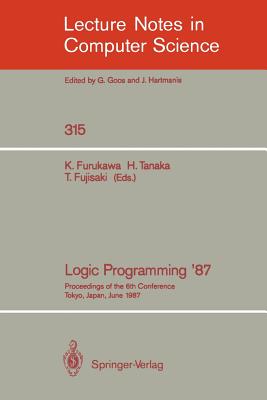 Lecture Notes in Computer Science

Edited by G. Goos and J. Hartmanis

315

K. Furukawa H. Tanaka
T. Fujisaki (Eds.)

Logic Programming '87

Proceedings of the 6th Conference
Tokyo, Japan, June 1987

Springer-Verlag